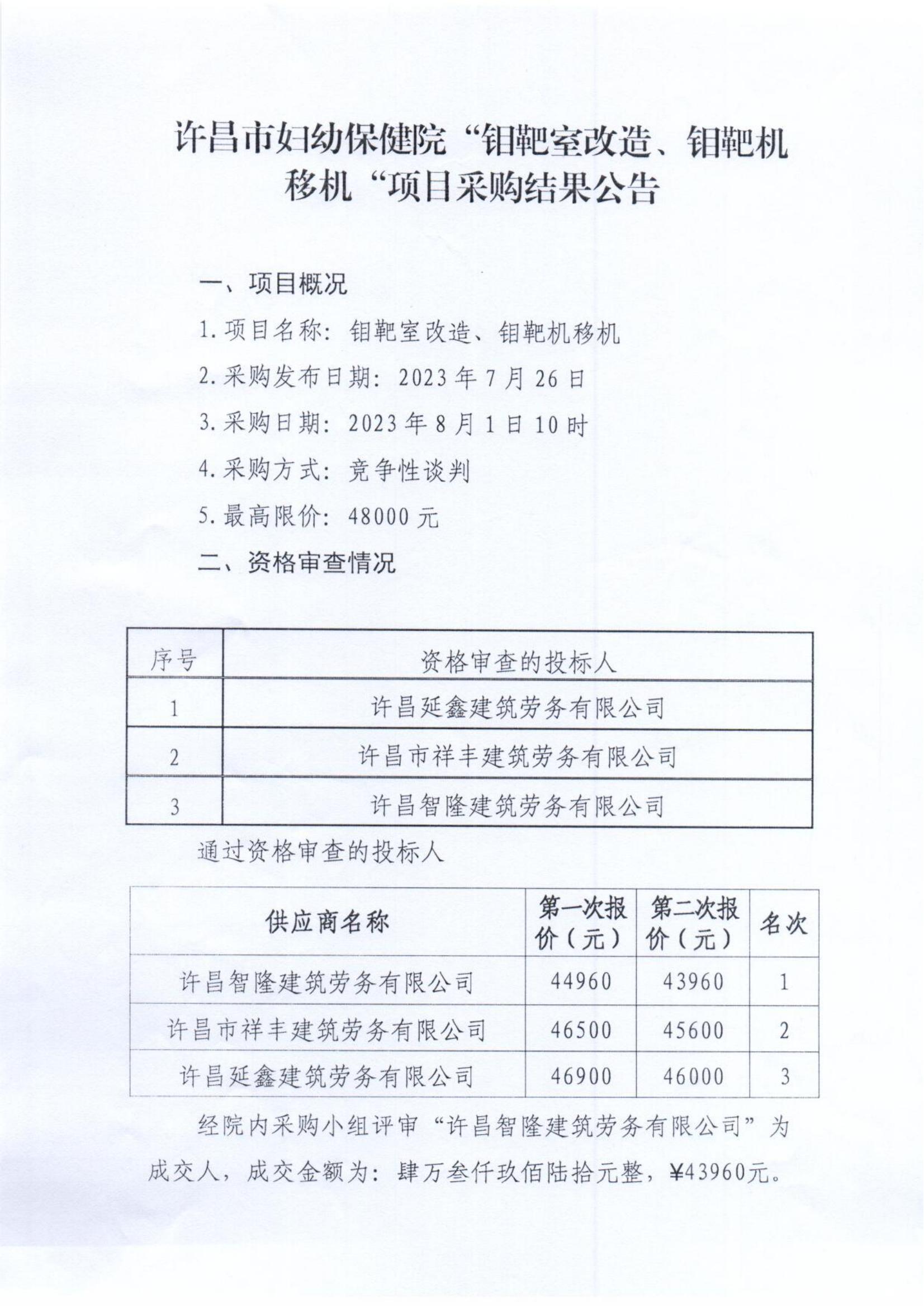 许昌市妇幼保健院“钼靶室改造、钼靶机移机“项目采购结果公告

一、项目概况

1.项目名称：钼靶室改造、钼靶机移机

2.采购发布日期：2023年7月26日

3.采购日期：2023年8月1日10时

4.采购方式：竞争性谈判

5.最高限价：48000元

二、资格审查情况

| 序号 | 资格审查的投标人 |
|---|---|
| 1 | 许昌延鑫建筑劳务有限公司 |
| 2 | 许昌市祥丰建筑劳务有限公司 |
| 3 | 许昌智隆建筑劳务有限公司 |

通过资格审查的投标人

| 供应商名称 | 第一次报价（元） | 第二次报价（元） | 名次 |
|---|---|---|---|
| 许昌智隆建筑劳务有限公司 | 44960 | 43960 | 1 |
| 许昌市祥丰建筑劳务有限公司 | 46500 | 45600 | 2 |
| 许昌延鑫建筑劳务有限公司 | 46900 | 46000 | 3 |

经院内采购小组评审“许昌智隆建筑劳务有限公司”为成交人，成交金额为：肆万叁仟玖佰陆拾元整，¥43960元。